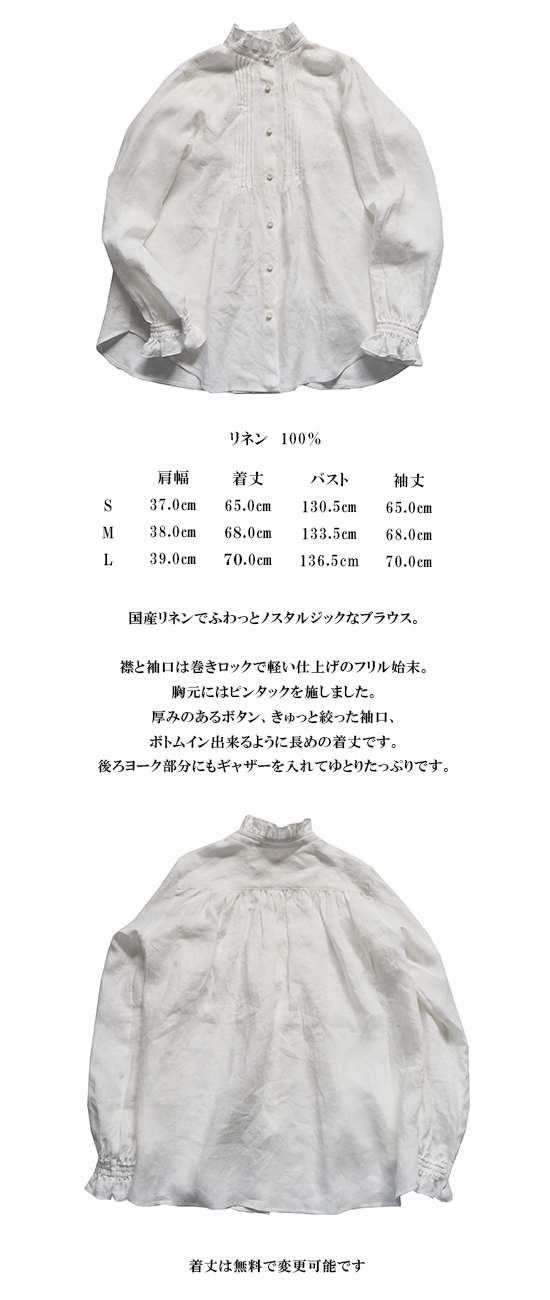 リネン　100%

|  | 肩幅 | 着丈 | バスト | 袖丈 |
|---|---|---|---|---|
| S | 37.0cm | 65.0cm | 130.5cm | 65.0cm |
| M | 38.0cm | 68.0cm | 133.5cm | 68.0cm |
| L | 39.0cm | 70.0cm | 136.5cm | 70.0cm |

国産リネンでふわっとノスタルジックなブラウス。

襟と袖口は巻きロックで軽い仕上げのフリル始末。
胸元にはピンタックを施しました。
厚みのあるボタン、きゅっと絞った袖口、
ボトムイン出来るように長めの着丈です。
後ろヨーク部分にもギャザーを入れてゆとりたっぷりです。

着丈は無料で変更可能です